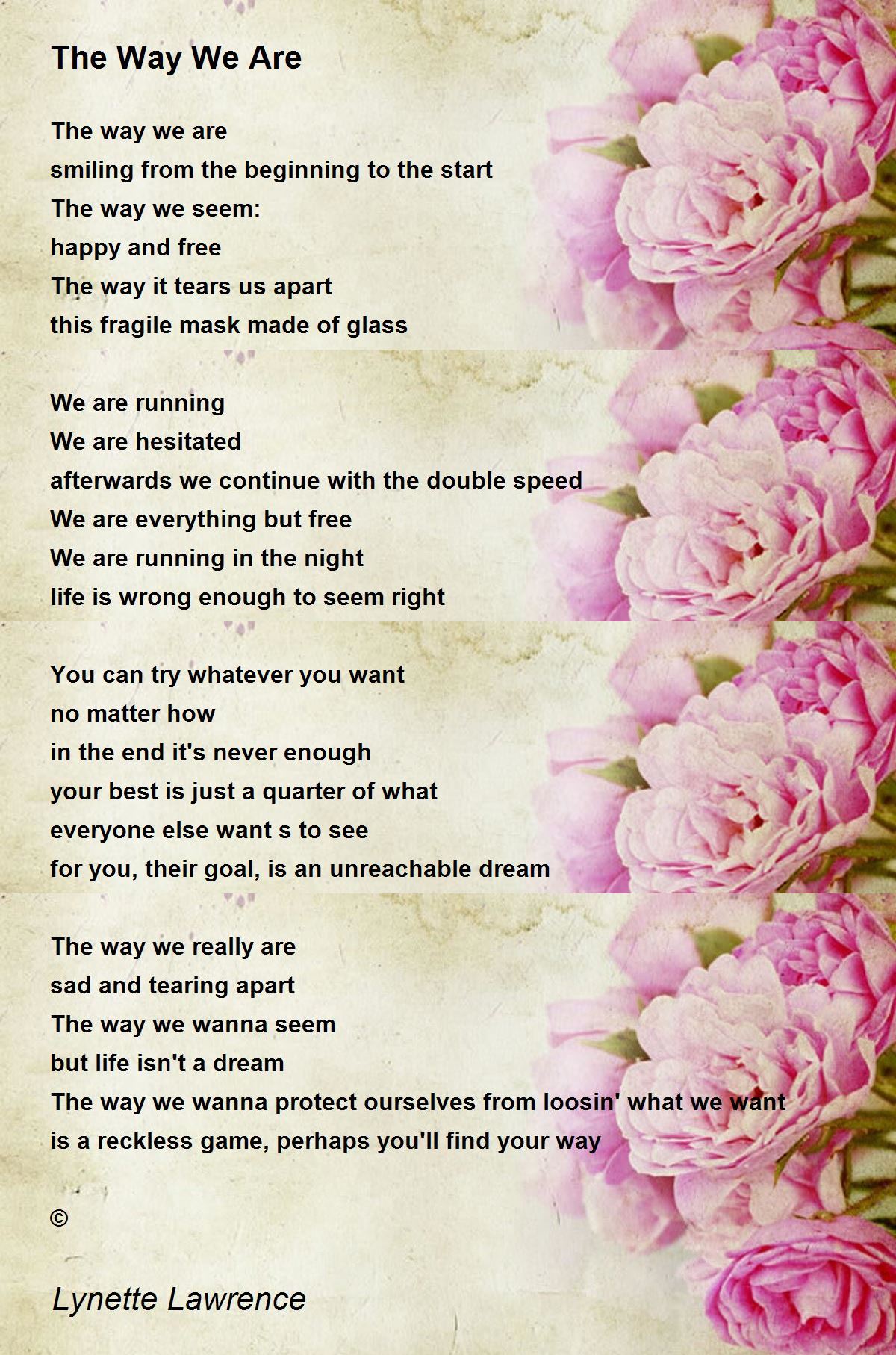 The Way We Are

The way we are
smiling from the beginning to the start
The way we seem:
happy and free
The way it tears us apart
this fragile mask made of glass

We are running
We are hesitated
afterwards we continue with the double speed
We are everything but free
We are running in the night
life is wrong enough to seem right

You can try whatever you want
no matter how
in the end it's never enough
your best is just a quarter of what
everyone else want s to see
for you, their goal, is an unreachable dream

The way we really are
sad and tearing apart
The way we wanna seem
but life isn't a dream
The way we wanna protect ourselves from loosin' what we want
is a reckless game, perhaps you'll find your way

©

Lynette Lawrence